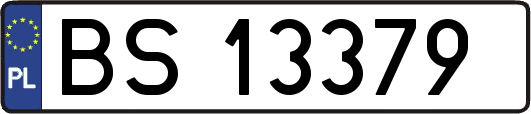 PL
BS 13379